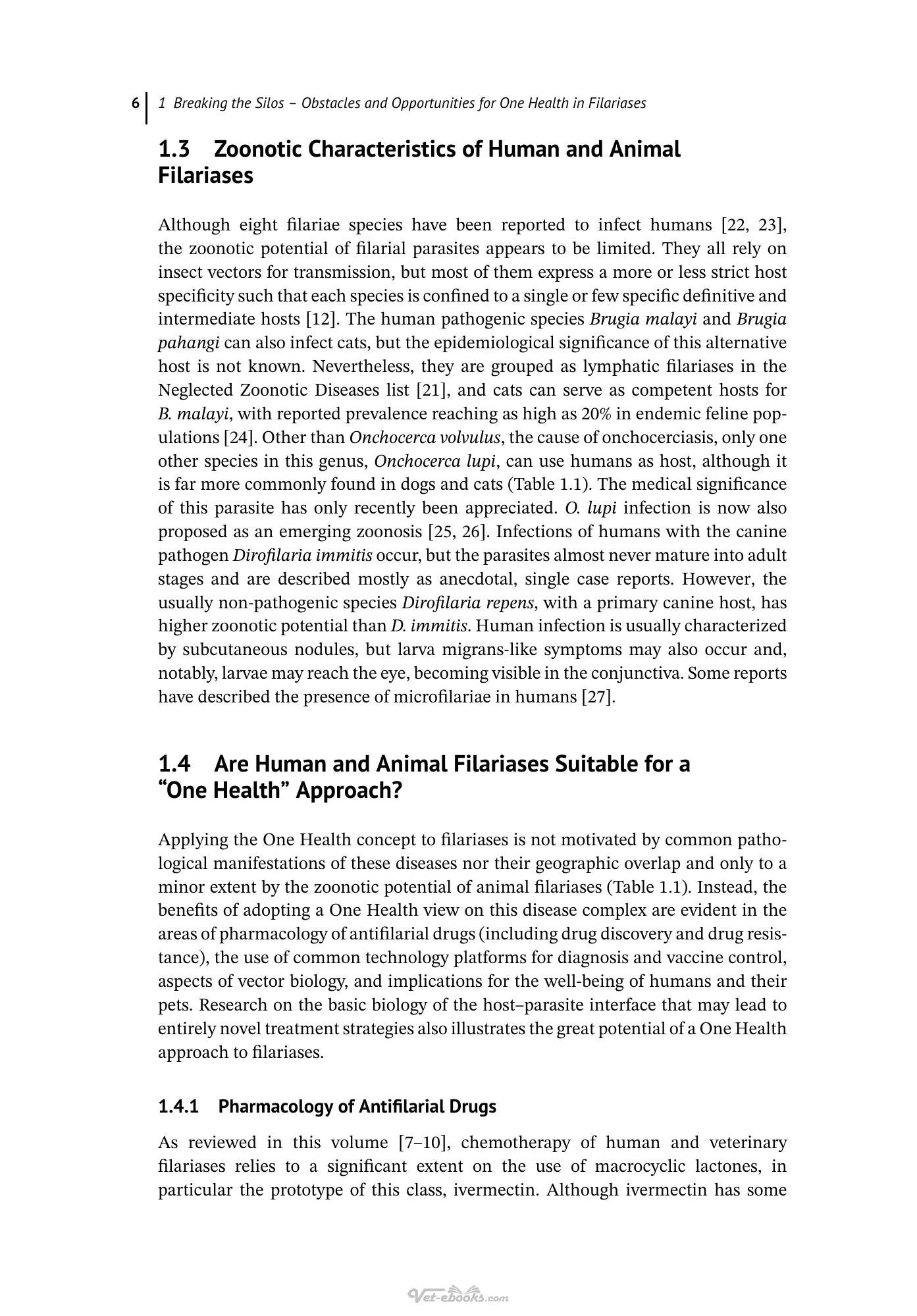 6 1 Breaking the Silos – Obstacles and Opportunities for One Health in Filariases

1.3 Zoonotic Characteristics of Human and Animal Filariases

Although eight filariae species have been reported to infect humans [22, 23], the zoonotic potential of filarial parasites appears to be limited. They all rely on insect vectors for transmission, but most of them express a more or less strict host specificity such that each species is confined to a single or few specific definitive and intermediate hosts [12]. The human pathogenic species Brugia malayi and Brugia pahangi can also infect cats, but the epidemiological significance of this alternative host is not known. Nevertheless, they are grouped as lymphatic filariases in the Neglected Zoonotic Diseases list [21], and cats can serve as competent hosts for B. malayi, with reported prevalence reaching as high as 20% in endemic feline populations [24]. Other than Onchocerca volvulus, the cause of onchocerciasis, only one other species in this genus, Onchocerca lupi, can use humans as host, although it is far more commonly found in dogs and cats (Table 1.1). The medical significance of this parasite has only recently been appreciated. O. lupi infection is now also proposed as an emerging zoonosis [25, 26]. Infections of humans with the canine pathogen Dirofilaria immitis occur, but the parasites almost never mature into adult stages and are described mostly as anecdotal, single case reports. However, the usually non-pathogenic species Dirofilaria repens, with a primary canine host, has higher zoonotic potential than D. immitis. Human infection is usually characterized by subcutaneous nodules, but larva migrans-like symptoms may also occur and, notably, larvae may reach the eye, becoming visible in the conjunctiva. Some reports have described the presence of microfilariae in humans [27].

1.4 Are Human and Animal Filariases Suitable for a "One Health" Approach?

Applying the One Health concept to filariases is not motivated by common pathological manifestations of these diseases nor their geographic overlap and only to a minor extent by the zoonotic potential of animal filariases (Table 1.1). Instead, the benefits of adopting a One Health view on this disease complex are evident in the areas of pharmacology of antifilarial drugs (including drug discovery and drug resistance), the use of common technology platforms for diagnosis and vaccine control, aspects of vector biology, and implications for the well-being of humans and their pets. Research on the basic biology of the host–parasite interface that may lead to entirely novel treatment strategies also illustrates the great potential of a One Health approach to filariases.

1.4.1 Pharmacology of Antifilarial Drugs

As reviewed in this volume [7–10], chemotherapy of human and veterinary filariases relies to a significant extent on the use of macrocyclic lactones, in particular the prototype of this class, ivermectin. Although ivermectin has some

Vet-ebooks.com